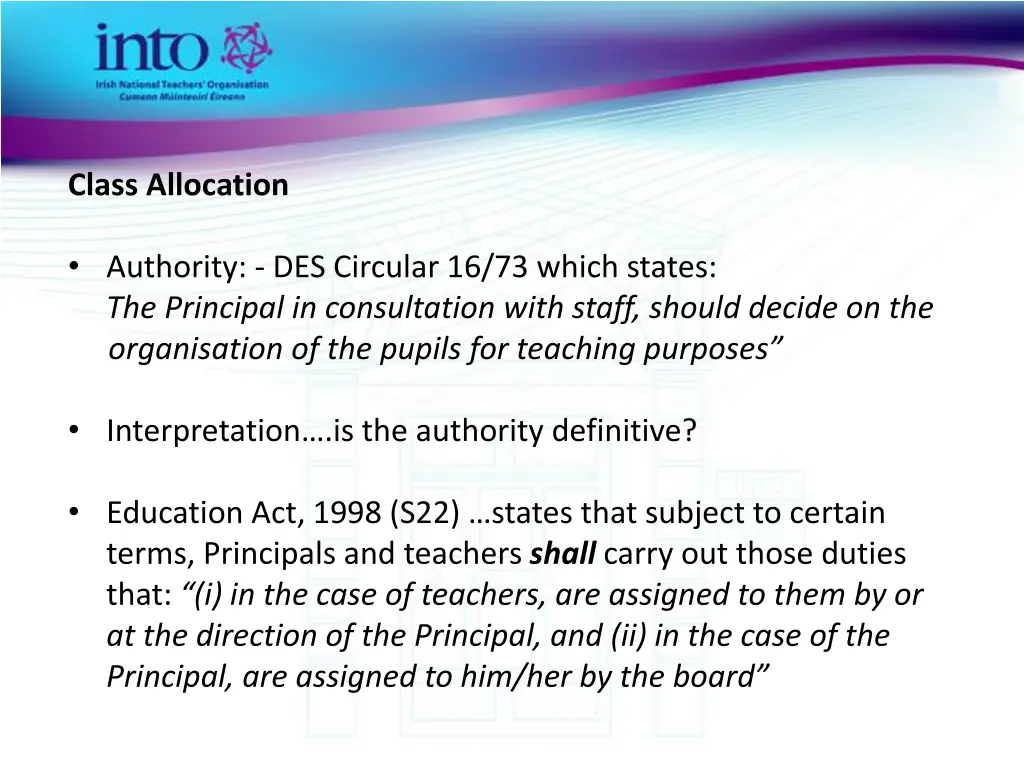 into
Irish National Teachers' Organisation
Cumann Múinteoirí Éireann

Class Allocation

• Authority: - DES Circular 16/73 which states: The Principal in consultation with staff, should decide on the organisation of the pupils for teaching purposes"

• Interpretation….is the authority definitive?

• Education Act, 1998 (S22) …states that subject to certain terms, Principals and teachers shall carry out those duties that: "(i) in the case of teachers, are assigned to them by or at the direction of the Principal, and (ii) in the case of the Principal, are assigned to him/her by the board"